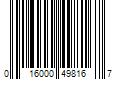 0 16000 49816 7